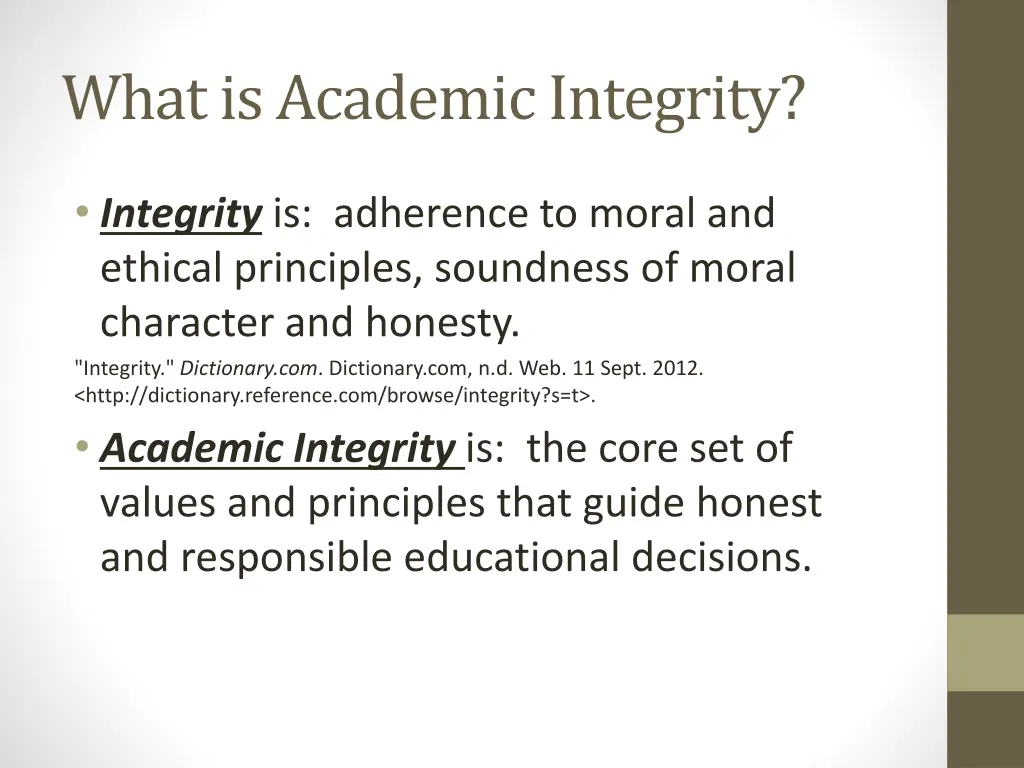 What is Academic Integrity?

• Integrity is: adherence to moral and ethical principles, soundness of moral character and honesty.

"Integrity." Dictionary.com. Dictionary.com, n.d. Web. 11 Sept. 2012. <http://dictionary.reference.com/browse/integrity?s=t>.

• Academic Integrity is: the core set of values and principles that guide honest and responsible educational decisions.